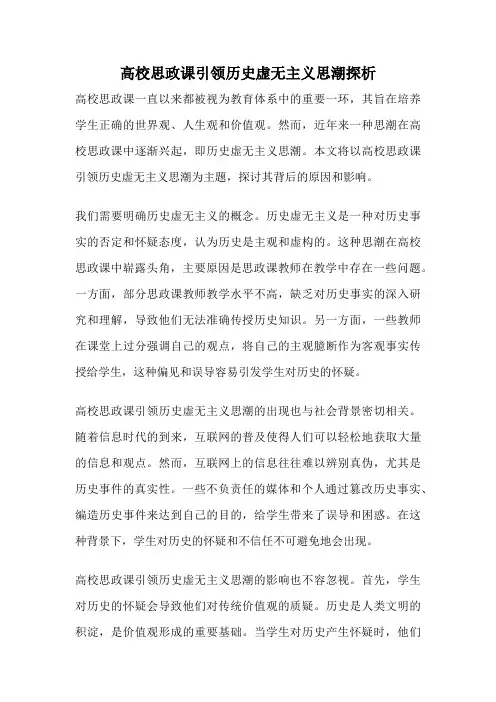 高校思政课引领历史虚无主义思潮探析

高校思政课一直以来都被视为教育体系中的重要一环，其旨在培养学生正确的世界观、人生观和价值观。然而，近年来一种思潮在高校思政课中逐渐兴起，即历史虚无主义思潮。本文将以高校思政课引领历史虚无主义思潮为主题，探讨其背后的原因和影响。

我们需要明确历史虚无主义的概念。历史虚无主义是一种对历史事实的否定和怀疑态度，认为历史是主观和虚构的。这种思潮在高校思政课中崭露头角，主要原因是思政课教师在教学中存在一些问题。一方面，部分思政课教师教学水平不高，缺乏对历史事实的深入研究和理解，导致他们无法准确传授历史知识。另一方面，一些教师在课堂上过分强调自己的观点，将自己的主观臆断作为客观事实传授给学生，这种偏见和误导容易引发学生对历史的怀疑。

高校思政课引领历史虚无主义思潮的出现也与社会背景密切相关。随着信息时代的到来，互联网的普及使得人们可以轻松地获取大量的信息和观点。然而，互联网上的信息往往难以辨别真伪，尤其是历史事件的真实性。一些不负责任的媒体和个人通过篡改历史事实、编造历史事件来达到自己的目的，给学生带来了误导和困惑。在这种背景下，学生对历史的怀疑和不信任不可避免地会出现。

高校思政课引领历史虚无主义思潮的影响也不容忽视。首先，学生对历史的怀疑会导致他们对传统价值观的质疑。历史是人类文明的积淀，是价值观形成的重要基础。当学生对历史产生怀疑时，他们